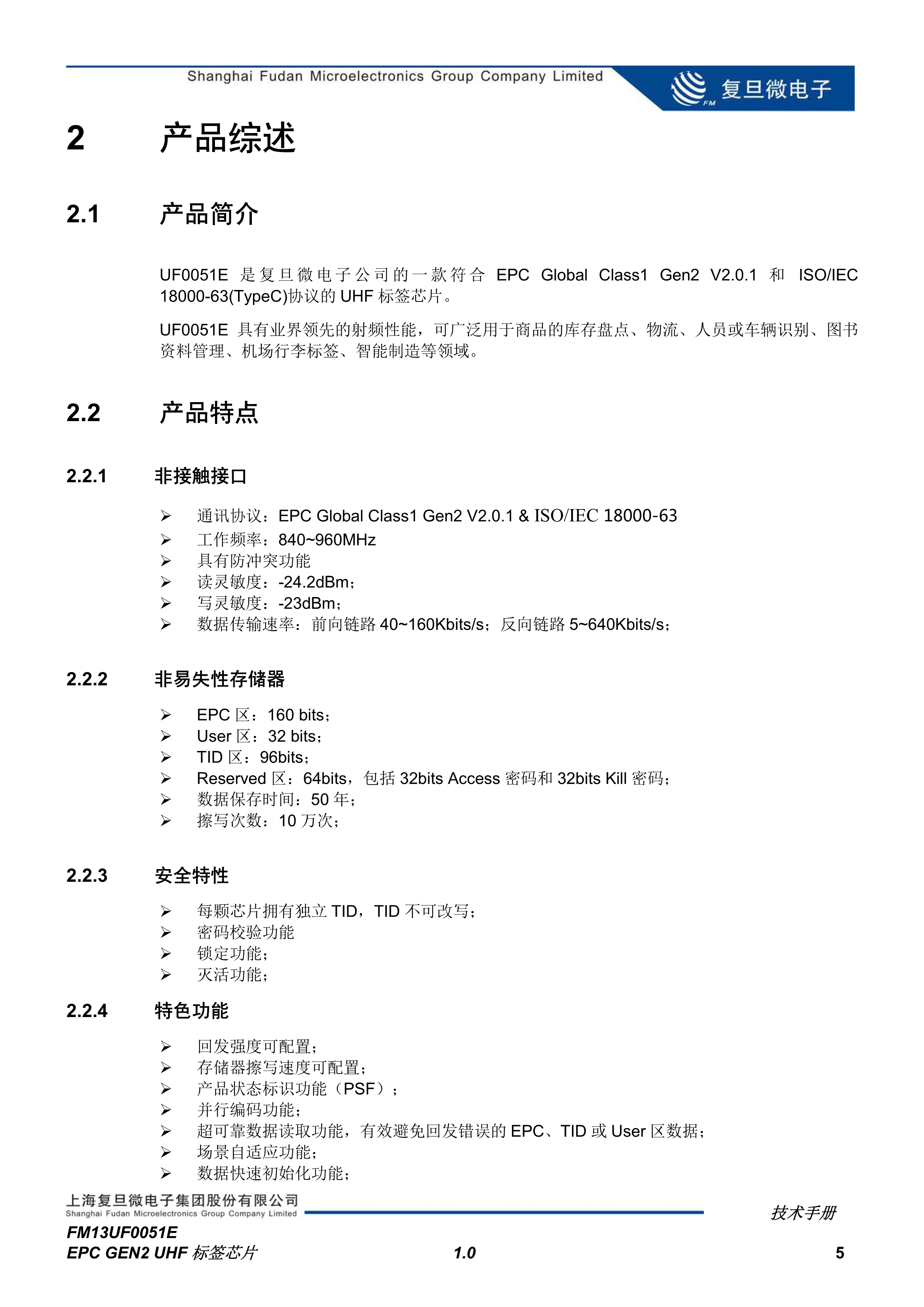 Shanghai Fudan Microelectronics Group Company Limited

FM 复旦微电子

2 产品综述

2.1 产品简介

UF0051E 是复旦微电子公司的一款符合 EPC Global Class1 Gen2 V2.0.1 和 ISO/IEC 18000-63(TypeC)协议的 UHF 标签芯片。

UF0051E 具有业界领先的射频性能，可广泛用于商品的库存盘点、物流、人员或车辆识别、图书资料管理、机场行李标签、智能制造等领域。

2.2 产品特点

2.2.1 非接触接口

➢ 通讯协议：EPC Global Class1 Gen2 V2.0.1 & ISO/IEC 18000-63
➢ 工作频率：840~960MHz
➢ 具有防冲突功能
➢ 读灵敏度：-24.2dBm；
➢ 写灵敏度：-23dBm；
➢ 数据传输速率：前向链路 40~160Kbits/s；反向链路 5~640Kbits/s；

2.2.2 非易失性存储器

➢ EPC 区：160 bits；
➢ User 区：32 bits；
➢ TID 区：96bits；
➢ Reserved 区：64bits，包括 32bits Access 密码和 32bits Kill 密码；
➢ 数据保存时间：50 年；
➢ 擦写次数：10 万次；

2.2.3 安全特性

➢ 每颗芯片拥有独立 TID，TID 不可改写；
➢ 密码校验功能
➢ 锁定功能；
➢ 灭活功能；

2.2.4 特色功能

➢ 回发强度可配置；
➢ 存储器擦写速度可配置；
➢ 产品状态标识功能（PSF）；
➢ 并行编码功能；
➢ 超可靠数据读取功能，有效避免回发错误的 EPC、TID 或 User 区数据；
➢ 场景自适应功能；
➢ 数据快速初始化功能；

上海复旦微电子集团股份有限公司
Shanghai Fudan Microelectronics Group Company Limited

技术手册

FM13UF0051E
EPC GEN2 UHF 标签芯片 1.0 5